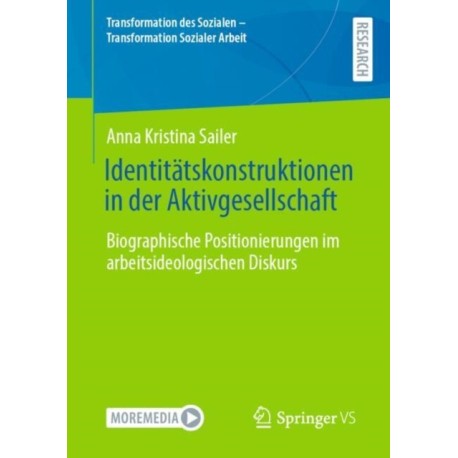 Transformation des Sozialen – Transformation Sozialer Arbeit

RESEARCH

Anna Kristina Sailer

Identitätskonstruktionen in der Aktivgesellschaft

Biographische Positionierungen im arbeitsideologischen Diskurs

MOREMEDIA

Springer VS